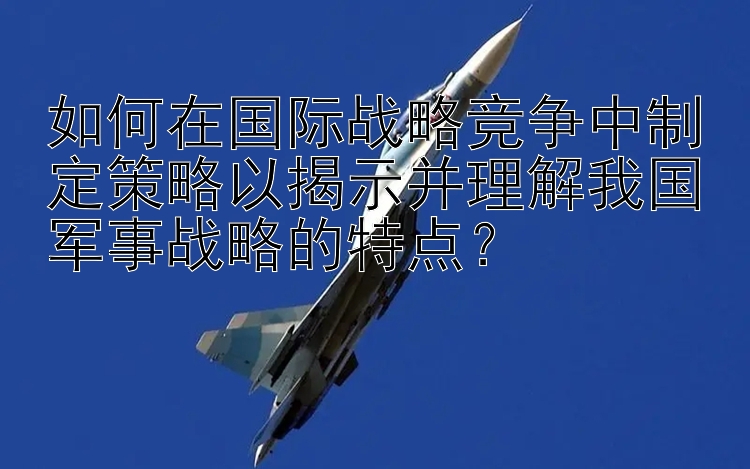 如何在国际战略竞争中制定策略以揭示并理解我国军事战略的特点？